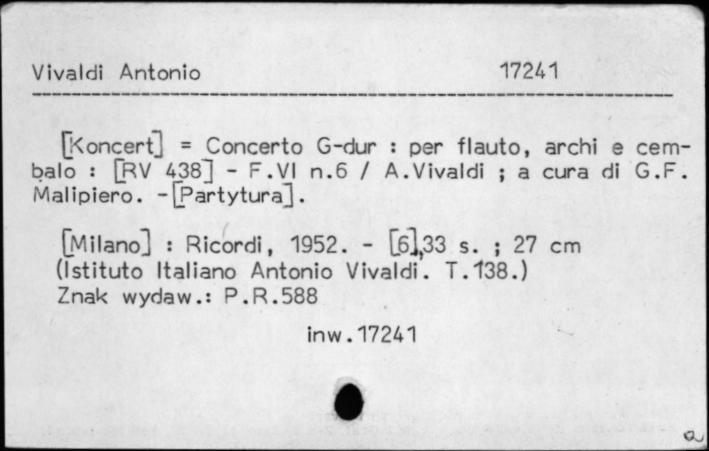 Vivaldi Antonio 17241

[Koncert] = Concerto G-dur : per flauto, archi e cembalo : [RV 438] - F.VI n.6 / A.Vivaldi ; a cura di G.F. Malipiero. -[Partytura].

[Milano] : Ricordi, 1952. - [6],33 s. ; 27 cm
(Istituto Italiano Antonio Vivaldi. T.138.)
Znak wydaw.: P.R.588

inw.17241